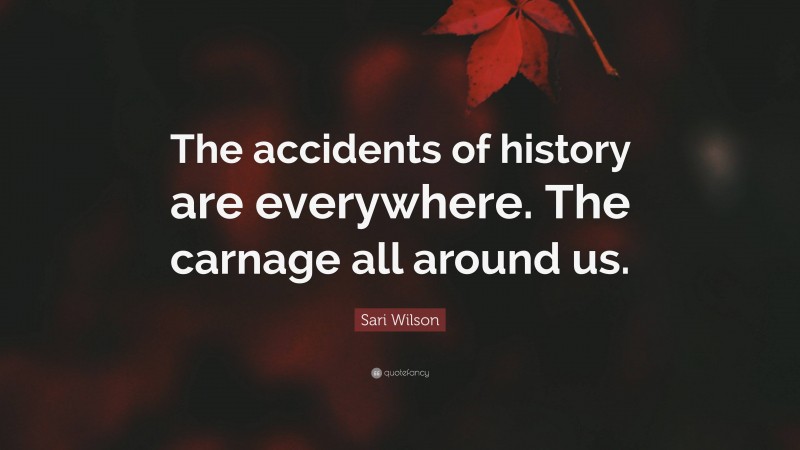 The accidents of history are everywhere. The carnage all around us.

Sari Wilson

quotefancy